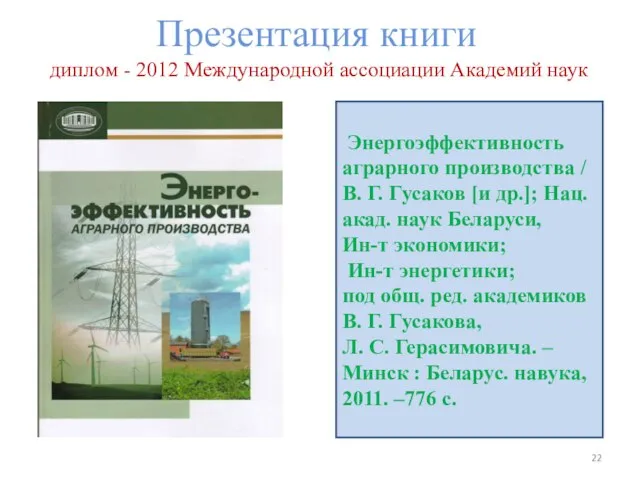 Презентация книги
диплом - 2012 Международной ассоциации Академий наук

ЭНЕРГО-ЭФФЕКТИВНОСТЬ
АГРАРНОГО ПРОИЗВОДСТВА

Энергоэффективность аграрного производства / В. Г. Гусаков [и др.]; Нац. акад. наук Беларуси, Ин-т экономики; Ин-т энергетики; под общ. ред. академиков В. Г. Гусакова, Л. С. Герасимовича. – Минск : Беларус. навука, 2011. –776 с.

22